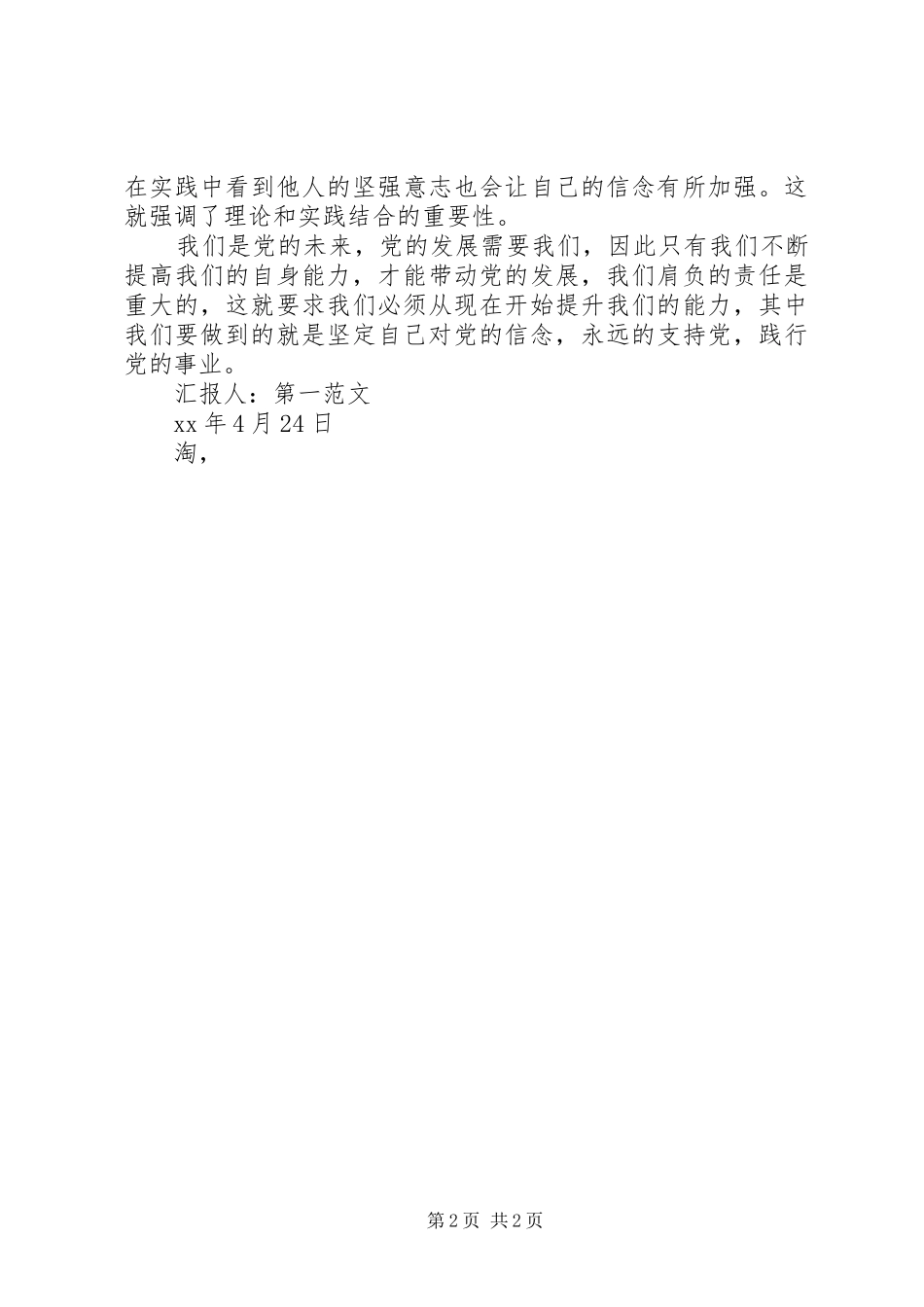 在实践中看到他人的坚强意志也会让自己的信念有所加强。这就强调了理论和实践结合的重要性。

我们是党的未来，党的发展需要我们，因此只有我们不断提高我们的自身能力，才能带动党的发展，我们肩负的责任是重大的，这就要求我们必须从现在开始提升我们的能力，其中我们要做到的就是坚定自己对党的信念，永远的支持党，践行党的事业。

汇报人：第一范文

xx 年 4 月 24 日

淘，

第 2 页 共 2 页